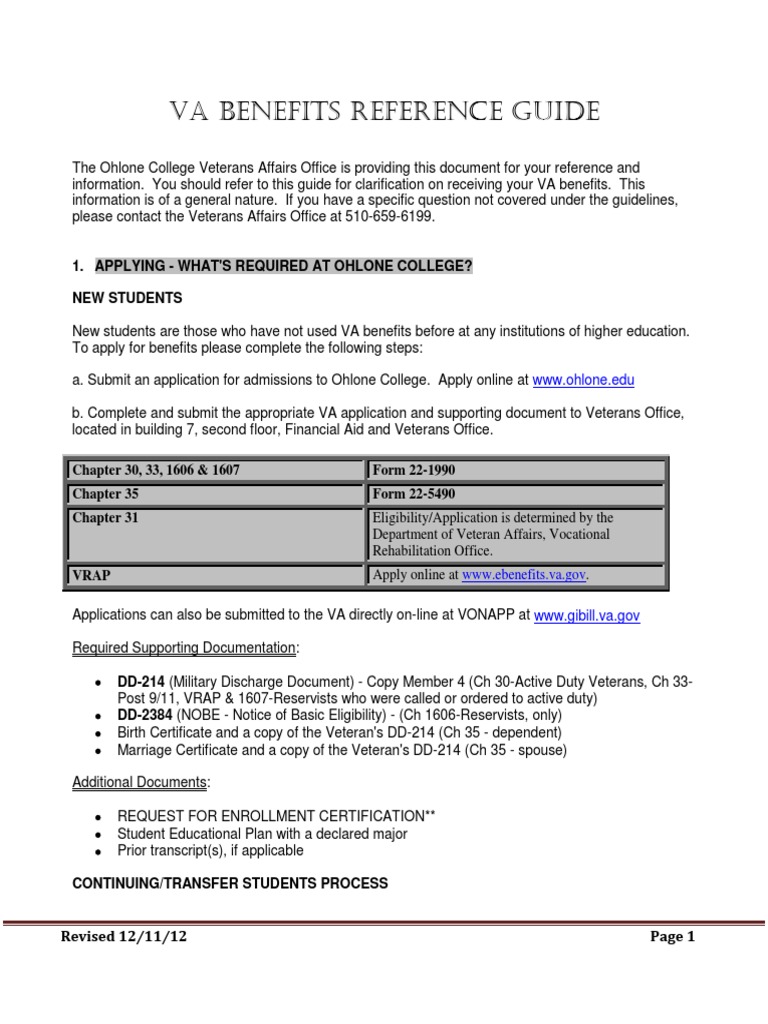 VA BENEFITS REFERENCE GUIDE

The Ohlone College Veterans Affairs Office is providing this document for your reference and information. You should refer to this guide for clarification on receiving your VA benefits. This information is of a general nature. If you have a specific question not covered under the guidelines, please contact the Veterans Affairs Office at 510-659-6199.

1. APPLYING - WHAT'S REQUIRED AT OHLONE COLLEGE?

NEW STUDENTS

New students are those who have not used VA benefits before at any institutions of higher education. To apply for benefits please complete the following steps:

a. Submit an application for admissions to Ohlone College. Apply online at www.ohlone.edu

b. Complete and submit the appropriate VA application and supporting document to Veterans Office, located in building 7, second floor, Financial Aid and Veterans Office.

| Chapter 30, 33, 1606 & 1607 | Form 22-1990 |
|---|---|
| Chapter 35 | Form 22-5490 |
| Chapter 31 | Eligibility/Application is determined by the Department of Veteran Affairs, Vocational Rehabilitation Office. |
| VRAP | Apply online at www.ebenefits.va.gov. |

Applications can also be submitted to the VA directly on-line at VONAPP at www.gibill.va.gov

Required Supporting Documentation:

• DD-214 (Military Discharge Document) - Copy Member 4 (Ch 30-Active Duty Veterans, Ch 33-Post 9/11, VRAP & 1607-Reservists who were called or ordered to active duty)
• DD-2384 (NOBE - Notice of Basic Eligibility) - (Ch 1606-Reservists, only)
• Birth Certificate and a copy of the Veteran's DD-214 (Ch 35 - dependent)
• Marriage Certificate and a copy of the Veteran's DD-214 (Ch 35 - spouse)

Additional Documents:

• REQUEST FOR ENROLLMENT CERTIFICATION**
• Student Educational Plan with a declared major
• Prior transcript(s), if applicable

CONTINUING/TRANSFER STUDENTS PROCESS

Revised 12/11/12 Page 1